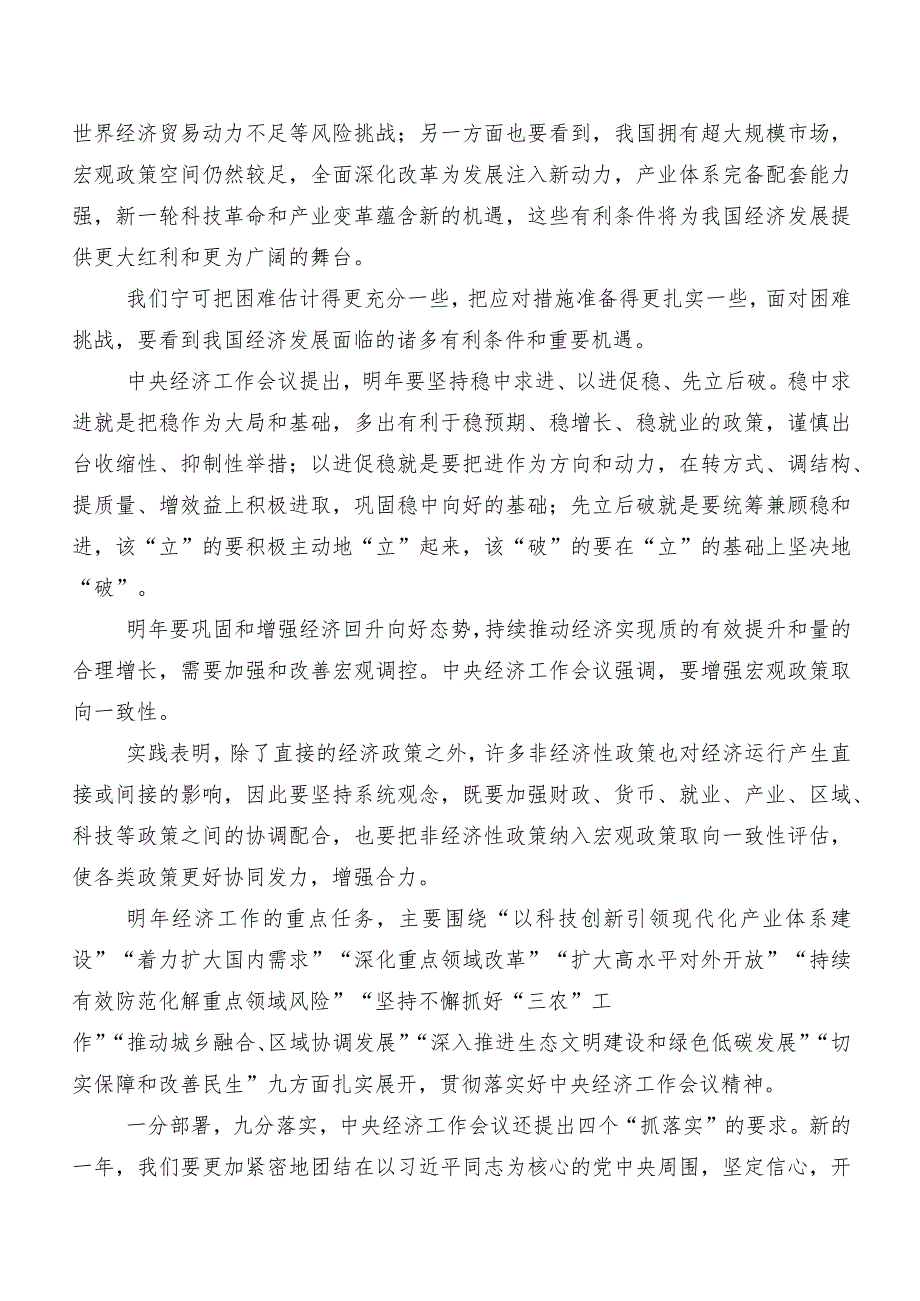 世界经济贸易动力不足等风险挑战；另一方面也要看到，我国拥有超大规模市场，宏观政策空间仍然较足，全面深化改革为发展注入新动力，产业体系完备配套能力强，新一轮科技革命和产业变革蕴含新的机遇，这些有利条件将为我国经济发展提供更大红利和更为广阔的舞台。

我们宁可把困难估计得更充分一些，把应对措施准备得更扎实一些，面对困难挑战，要看到我国经济发展面临的诸多有利条件和重要机遇。

中央经济工作会议提出，明年要坚持稳中求进、以进促稳、先立后破。稳中求进就是把稳作为大局和基础，多出有利于稳预期、稳增长、稳就业的政策，谨慎出台收缩性、抑制性举措；以进促稳就是要把进作为方向和动力，在转方式、调结构、提质量、增效益上积极进取，巩固稳中向好的基础；先立后破就是要统筹兼顾稳和进，该“立”的要积极主动地“立”起来，该“破”的要在“立”的基础上坚决地“破”。

明年要巩固和增强经济回升向好态势，持续推动经济实现质的有效提升和量的合理增长，需要加强和改善宏观调控。中央经济工作会议强调，要增强宏观政策取向一致性。

实践表明，除了直接的经济政策之外，许多非经济性政策也对经济运行产生直接或间接的影响，因此要坚持系统观念，既要加强财政、货币、就业、产业、区域、科技等政策之间的协调配合，也要把非经济性政策纳入宏观政策取向一致性评估，使各类政策更好协同发力，增强合力。

明年经济工作的重点任务，主要围绕“以科技创新引领现代化产业体系建设”“着力扩大国内需求”“深化重点领域改革”“扩大高水平对外开放”“持续有效防范化解重点领域风险”“坚持不懈抓好“三农”工作”“推动城乡融合、区域协调发展”“深入推进生态文明建设和绿色低碳发展”“切实保障和改善民生”九方面扎实展开，贯彻落实好中央经济工作会议精神。

一分部署，九分落实，中央经济工作会议还提出四个“抓落实”的要求。新的一年，我们要更加紧密地团结在以习近平同志为核心的党中央周围，坚定信心，开